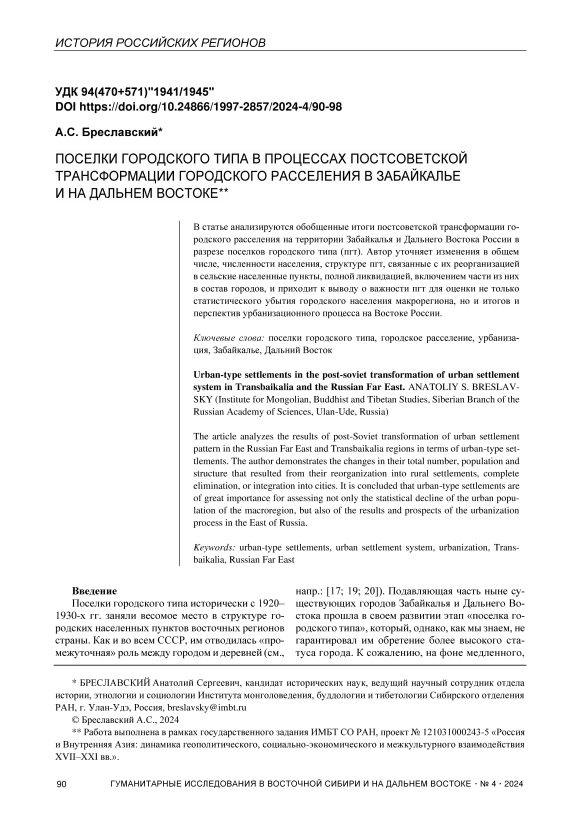 ИСТОРИЯ РОССИЙСКИХ РЕГИОНОВ

УДК 94(470+571)"1941/1945"
DOI https://doi.org/10.24866/1997-2857/2024-4/90-98

А.С. Бреславский*

ПОСЕЛКИ ГОРОДСКОГО ТИПА В ПРОЦЕССАХ ПОСТСОВЕТСКОЙ ТРАНСФОРМАЦИИ ГОРОДСКОГО РАССЕЛЕНИЯ В ЗАБАЙКАЛЬЕ И НА ДАЛЬНЕМ ВОСТОКЕ**

В статье анализируются обобщенные итоги постсоветской трансформации городского расселения на территории Забайкалья и Дальнего Востока России в разрезе поселков городского типа (пгт). Автор уточняет изменения в общем числе, численности населения, структуре пгт, связанные с их реорганизацией в сельские населенные пункты, полной ликвидацией, включением части из них в состав городов, и приходит к выводу о важности пгт для оценки не только статистического убытия городского населения макрорегиона, но и итогов и перспектив урбанизационного процесса на Востоке России.

Ключевые слова: поселки городского типа, городское расселение, урбанизация, Забайкалье, Дальний Восток

Urban-type settlements in the post-soviet transformation of urban settlement system in Transbaikalia and the Russian Far East. ANATOLIY S. BRESLAVSKY (Institute for Mongolian, Buddhist and Tibetan Studies, Siberian Branch of the Russian Academy of Sciences, Ulan-Ude, Russia)

The article analyzes the results of post-Soviet transformation of urban settlement pattern in the Russian Far East and Transbaikalia regions in terms of urban-type settlements. The author demonstrates the changes in their total number, population and structure that resulted from their reorganization into rural settlements, complete elimination, or integration into cities. It is concluded that urban-type settlements are of great importance for assessing not only the statistical decline of the urban population of the macroregion, but also of the results and prospects of the urbanization process in the East of Russia.

Keywords: urban-type settlements, urban settlement system, urbanization, Transbaikalia, Russian Far East

Введение

Поселки городского типа исторически с 1920–1930-х гг. заняли весомое место в структуре городских населенных пунктов восточных регионов страны. Как и во всем СССР, им отводилась «промежуточная» роль между городом и деревней (см., напр.: [17; 19; 20]). Подавляющая часть ныне существующих городов Забайкалья и Дальнего Востока прошла в своем развитии этап «поселка городского типа», который, однако, как мы знаем, не гарантировал им обретение более высокого статуса города. К сожалению, на фоне медленного,

* БРЕСЛАВСКИЙ Анатолий Сергеевич, кандидат исторических наук, ведущий научный сотрудник отдела истории, этнологии и социологии Института монголоведения, буддологии и тибетологии Сибирского отделения РАН, г. Улан-Удэ, Россия, breslavsky@imbt.ru
© Бреславский А.С., 2024
** Работа выполнена в рамках государственного задания ИМБТ СО РАН, проект № 121031000243-5 «Россия и Внутренняя Азия: динамика геополитического, социально-экономического и межкультурного взаимодействия XVII–XXI вв.».

90 ГУМАНИТАРНЫЕ ИССЛЕДОВАНИЯ В ВОСТОЧНОЙ СИБИРИ И НА ДАЛЬНЕМ ВОСТОКЕ · № 4 · 2024